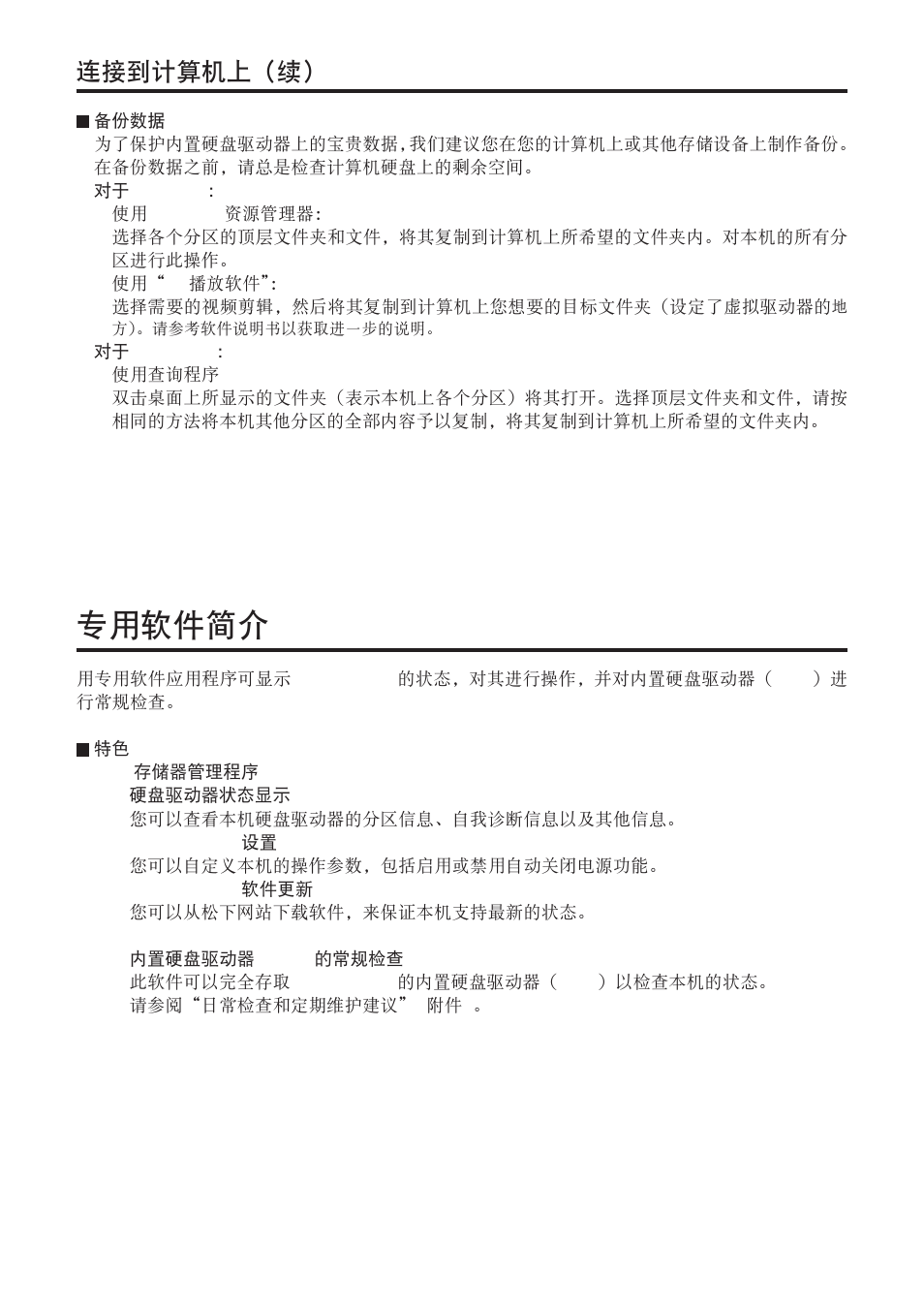 连接到计算机上（续）

■ 备份数据
为了保护内置硬盘驱动器上的宝贵数据，我们建议您在您的计算机上或其他存储设备上制作备份。在备份数据之前，请总是检查计算机硬盘上的剩余空间。
对于　　　　：
使用　　　　资源管理器：
选择各个分区的顶层文件夹和文件，将其复制到计算机上所希望的文件夹内。对本机的所有分区进行此操作。
使用“　播放软件”：
选择需要的视频剪辑，然后将其复制到计算机上您想要的目标文件夹（设定了虚拟驱动器的地方）。请参考软件说明书以获取进一步的说明。
对于　　　　：
使用查询程序
双击桌面上所显示的文件夹（表示本机上各个分区）将其打开。选择顶层文件夹和文件，请按相同的方法将本机其他分区的全部内容予以复制，将其复制到计算机上所希望的文件夹内。

专用软件简介

用专用软件应用程序可显示　　　　　的状态，对其进行操作，并对内置硬盘驱动器（　　）进行常规检查。

■ 特色
存储器管理程序
硬盘驱动器状态显示
您可以查看本机硬盘驱动器的分区信息、自我诊断信息以及其他信息。
设置
您可以自定义本机的操作参数，包括启用或禁用自动关闭电源功能。
软件更新
您可以从松下网站下载软件，来保证本机支持最新的状态。

内置硬盘驱动器　　　的常规检查
此软件可以完全存取　　　　　的内置硬盘驱动器（　　）以检查本机的状态。
请参阅“日常检查和定期维护建议”　附件　。